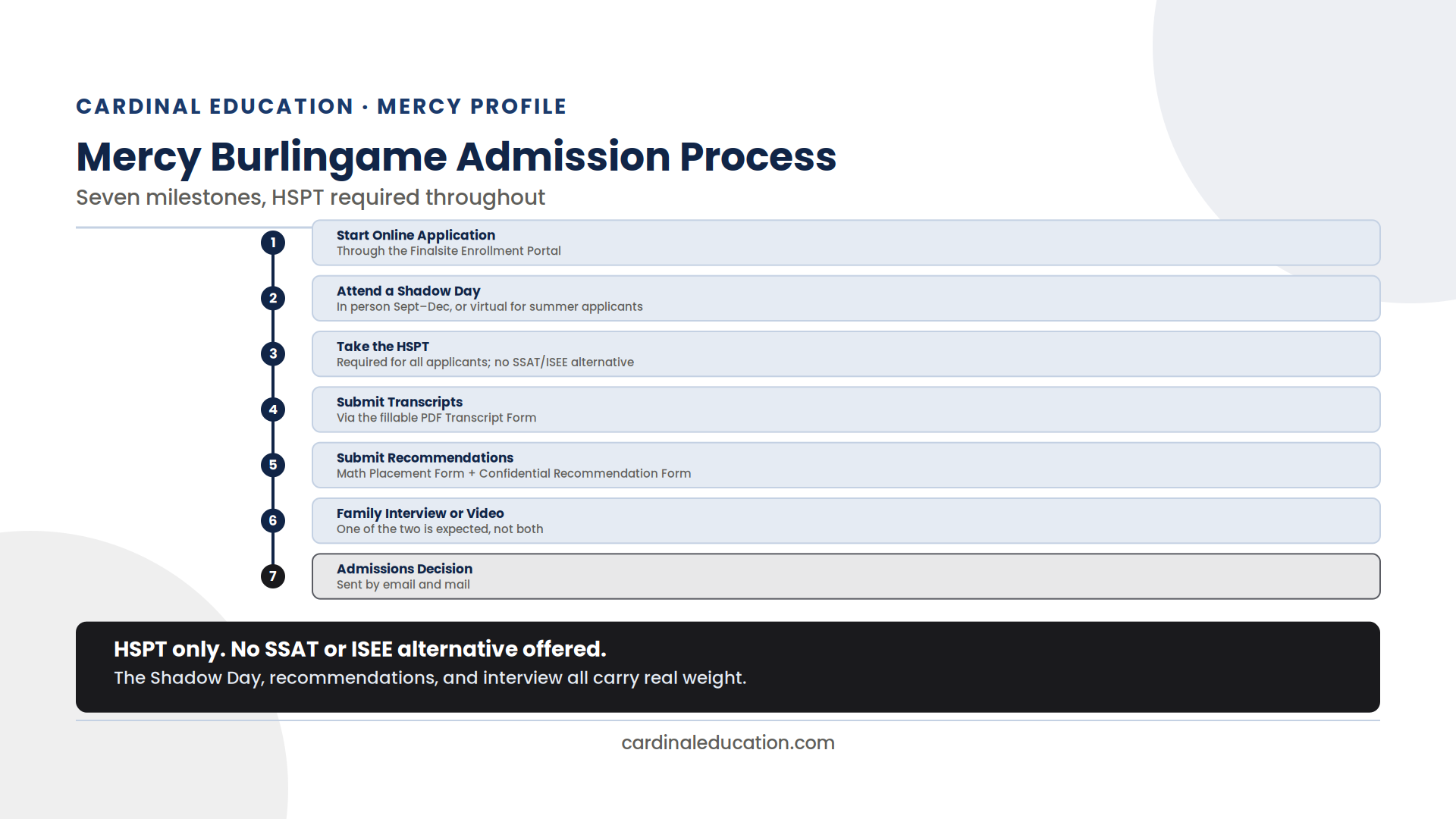 CARDINAL EDUCATION · MERCY PROFILE

Mercy Burlingame Admission Process

Seven milestones, HSPT required throughout

1
Start Online Application
Through the Finalsite Enrollment Portal

2
Attend a Shadow Day
In person Sept–Dec, or virtual for summer applicants

3
Take the HSPT
Required for all applicants; no SSAT/ISEE alternative

4
Submit Transcripts
Via the fillable PDF Transcript Form

5
Submit Recommendations
Math Placement Form + Confidential Recommendation Form

6
Family Interview or Video
One of the two is expected, not both

7
Admissions Decision
Sent by email and mail

HSPT only. No SSAT or ISEE alternative offered.
The Shadow Day, recommendations, and interview all carry real weight.

cardinaleducation.com